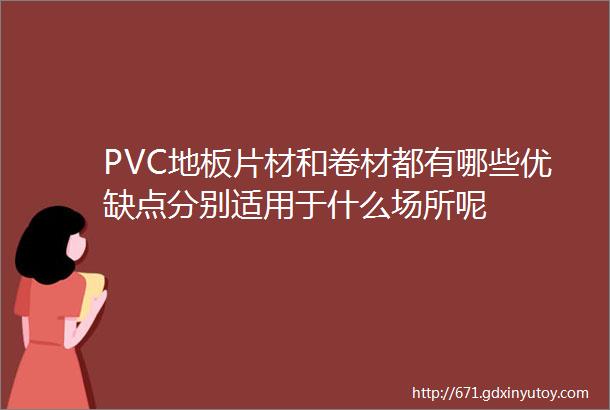 PVC地板片材和卷材都有哪些优缺点分别适用于什么场所呢

http://671.gdxinyutoy.com